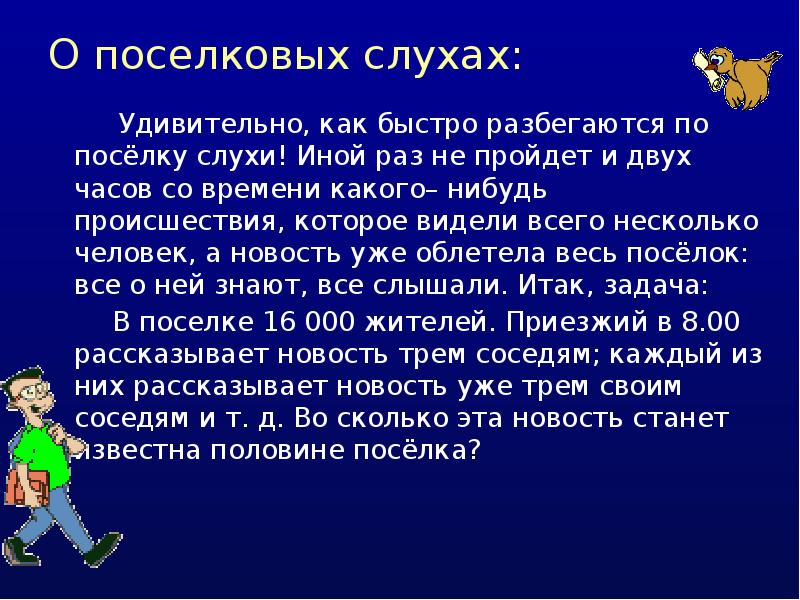 О поселковых слухах:

Удивительно, как быстро разбегаются по посёлку слухи! Иной раз не пройдет и двух часов со времени какого– нибудь происшествия, которое видели всего несколько человек, а новость уже облетела весь посёлок: все о ней знают, все слышали. Итак, задача:

В поселке 16 000 жителей. Приезжий в 8.00 рассказывает новость трем соседям; каждый из них рассказывает новость уже трем своим соседям и т. д. Во сколько эта новость станет известна половине посёлка?